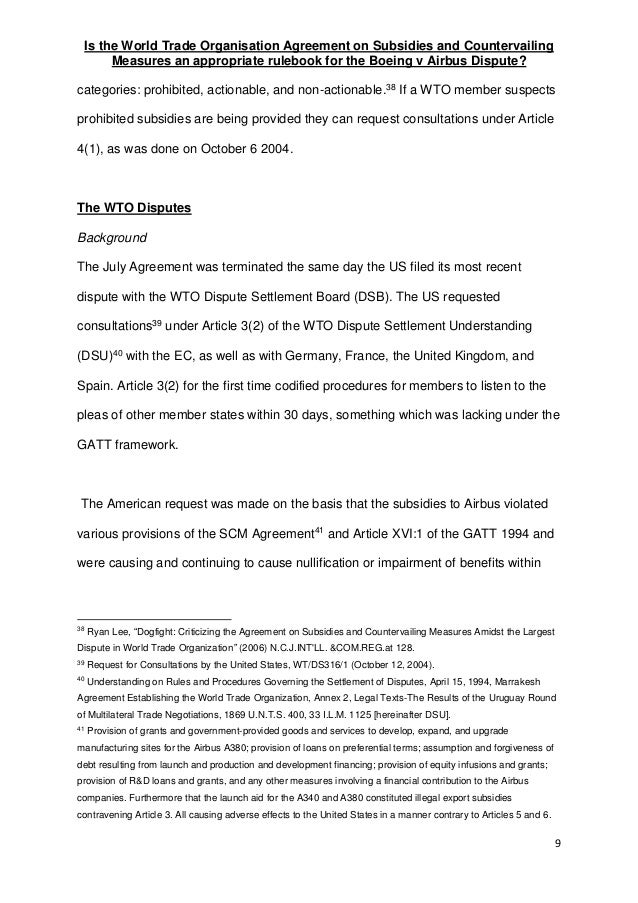 Is the World Trade Organisation Agreement on Subsidies and Countervailing Measures an appropriate rulebook for the Boeing v Airbus Dispute?

categories: prohibited, actionable, and non-actionable.$^{38}$ If a WTO member suspects prohibited subsidies are being provided they can request consultations under Article 4(1), as was done on October 6 2004.

The WTO Disputes

Background

The July Agreement was terminated the same day the US filed its most recent dispute with the WTO Dispute Settlement Board (DSB). The US requested consultations$^{39}$ under Article 3(2) of the WTO Dispute Settlement Understanding (DSU)$^{40}$ with the EC, as well as with Germany, France, the United Kingdom, and Spain. Article 3(2) for the first time codified procedures for members to listen to the pleas of other member states within 30 days, something which was lacking under the GATT framework.

The American request was made on the basis that the subsidies to Airbus violated various provisions of the SCM Agreement$^{41}$ and Article XVI:1 of the GATT 1994 and were causing and continuing to cause nullification or impairment of benefits within

$^{38}$ Ryan Lee, "Dogfight: Criticizing the Agreement on Subsidies and Countervailing Measures Amidst the Largest Dispute in World Trade Organization" (2006) N.C.J.INT'LL. &COM.REG.at 128.

$^{39}$ Request for Consultations by the United States, WT/DS316/1 (October 12, 2004).

$^{40}$ Understanding on Rules and Procedures Governing the Settlement of Disputes, April 15, 1994, Marrakesh Agreement Establishing the World Trade Organization, Annex 2, Legal Texts-The Results of the Uruguay Round of Multilateral Trade Negotiations, 1869 U.N.T.S. 400, 33 I.L.M. 1125 [hereinafter DSU].

$^{41}$ Provision of grants and government-provided goods and services to develop, expand, and upgrade manufacturing sites for the Airbus A380; provision of loans on preferential terms; assumption and forgiveness of debt resulting from launch and production and development financing; provision of equity infusions and grants; provision of R&D loans and grants, and any other measures involving a financial contribution to the Airbus companies. Furthermore that the launch aid for the A340 and A380 constituted illegal export subsidies contravening Article 3. All causing adverse effects to the United States in a manner contrary to Articles 5 and 6.

9